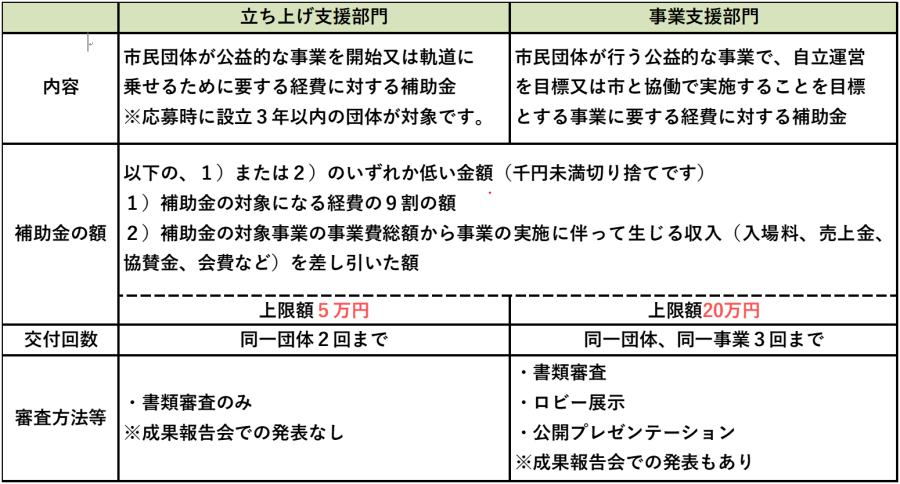 |  | 立ち上げ支援部門 | 事業支援部門 |
|---|---|---|
| 内容 | 市民団体が公益的な事業を開始又は軌道に乗せるために要する経費に対する補助金 ※応募時に設立３年以内の団体が対象です。 | 市民団体が行う公益的な事業で、自立運営を目標又は市と協働で実施することを目標とする事業に要する経費に対する補助金 |
| 補助金の額 | 以下の、１）または２）のいずれか低い金額（千円未満切り捨てです） １）補助金の対象になる経費の９割の額 ２）補助金の対象事業の事業費総額から事業の実施に伴って生じる収入（入場料、売上金、協賛金、会費など）を差し引いた額 | |
|  | 上限額５万円 | 上限額20万円 |
| 交付回数 | 同一団体２回まで | 同一団体、同一事業３回まで |
| 審査方法等 | ・書類審査のみ ※成果報告会での発表なし | ・書類審査 ・ロビー展示 ・公開プレゼンテーション ※成果報告会での発表もあり |